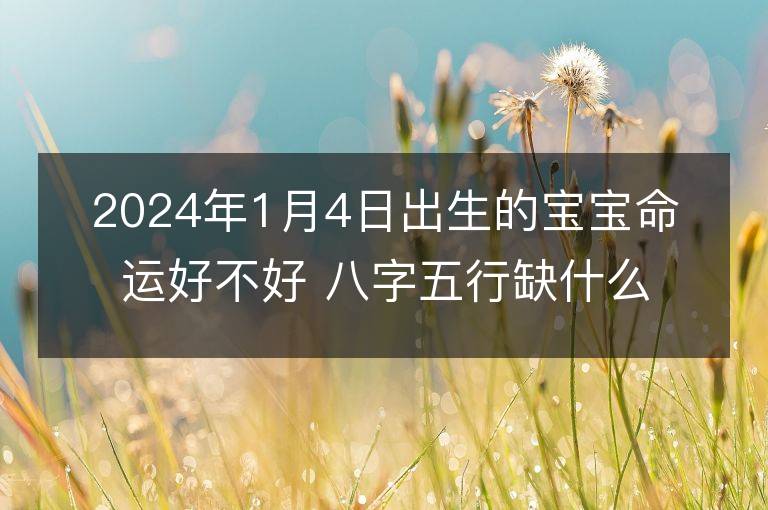 2024年1月4日出生的宝宝命运好不好 八字五行缺什么